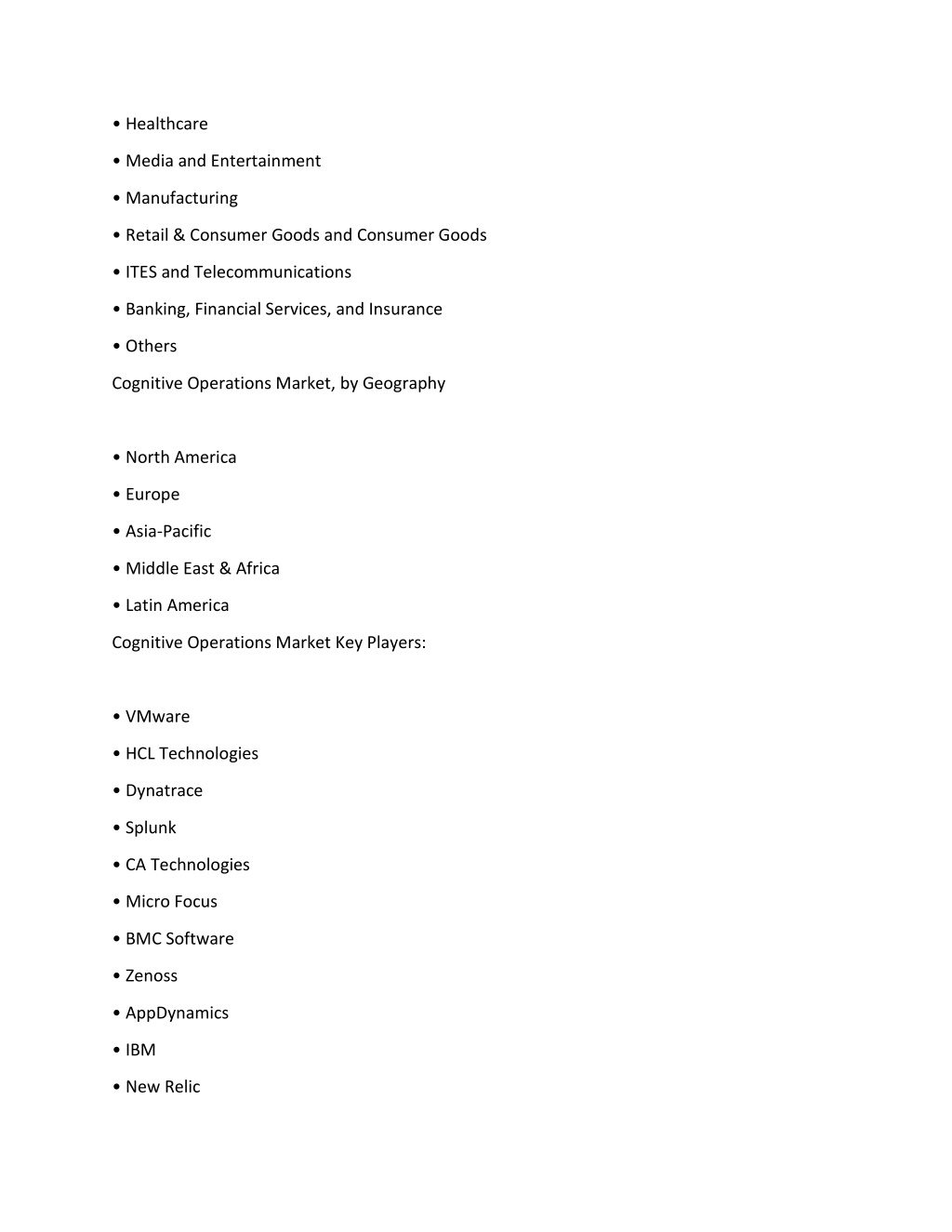 • Healthcare

• Media and Entertainment

• Manufacturing

• Retail & Consumer Goods and Consumer Goods

• ITES and Telecommunications

• Banking, Financial Services, and Insurance

• Others

Cognitive Operations Market, by Geography

• North America

• Europe

• Asia-Pacific

• Middle East & Africa

• Latin America

Cognitive Operations Market Key Players:

• VMware

• HCL Technologies

• Dynatrace

• Splunk

• CA Technologies

• Micro Focus

• BMC Software

• Zenoss

• AppDynamics

• IBM

• New Relic